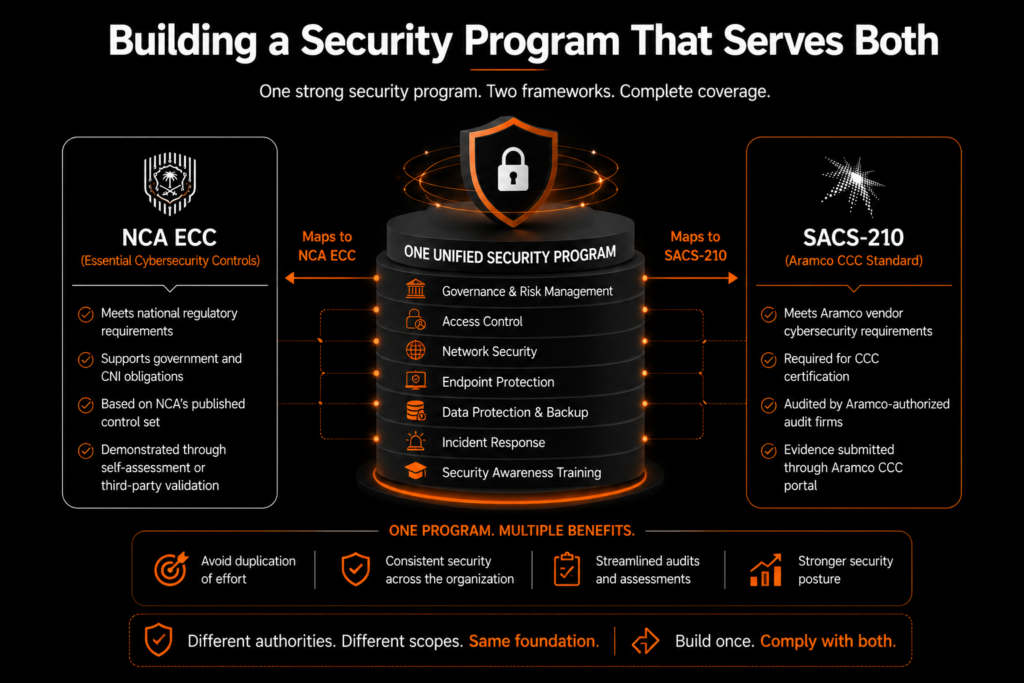 Building a Security Program That Serves Both

One strong security program. Two frameworks. Complete coverage.

NCA ECC
(Essential Cybersecurity Controls)

Meets national regulatory requirements

Supports government and CNI obligations

Based on NCA's published control set

Demonstrated through self-assessment or third-party validation

Maps to NCA ECC

ONE UNIFIED SECURITY PROGRAM

Governance & Risk Management

Access Control

Network Security

Endpoint Protection

Data Protection & Backup

Incident Response

Security Awareness Training

Maps to SACS-210

SACS-210
(Aramco CCC Standard)

Meets Aramco vendor cybersecurity requirements

Required for CCC certification

Audited by Aramco-authorized audit firms

Evidence submitted through Aramco CCC portal

ONE PROGRAM. MULTIPLE BENEFITS.

Avoid duplication of effort

Consistent security across the organization

Streamlined audits and assessments

Stronger security posture

Different authorities. Different scopes. Same foundation.

Build once. Comply with both.